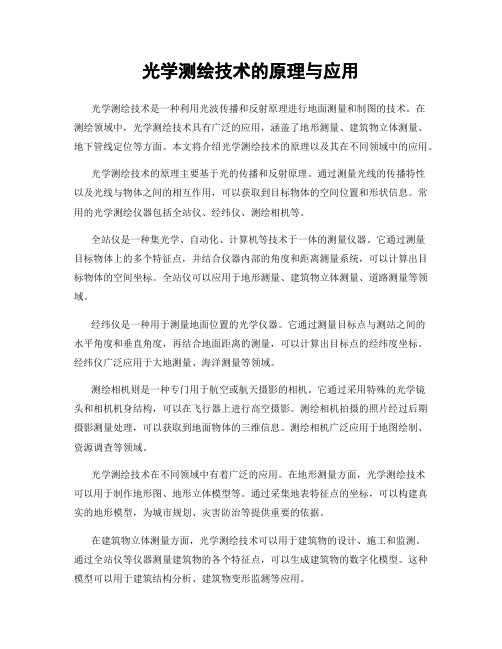 光学测绘技术的原理与应用

光学测绘技术是一种利用光波传播和反射原理进行地面测量和制图的技术。在测绘领域中，光学测绘技术具有广泛的应用，涵盖了地形测量、建筑物立体测量、地下管线定位等方面。本文将介绍光学测绘技术的原理以及其在不同领域中的应用。

光学测绘技术的原理主要基于光的传播和反射原理。通过测量光线的传播特性以及光线与物体之间的相互作用，可以获取到目标物体的空间位置和形状信息。常用的光学测绘仪器包括全站仪、经纬仪、测绘相机等。

全站仪是一种集光学、自动化、计算机等技术于一体的测量仪器。它通过测量目标物体上的多个特征点，并结合仪器内部的角度和距离测量系统，可以计算出目标物体的空间坐标。全站仪可以应用于地形测量、建筑物立体测量、道路测量等领域。

经纬仪是一种用于测量地面位置的光学仪器。它通过测量目标点与测站之间的水平角度和垂直角度，再结合地面距离的测量，可以计算出目标点的经纬度坐标。经纬仪广泛应用于大地测量、海洋测量等领域。

测绘相机则是一种专门用于航空或航天摄影的相机。它通过采用特殊的光学镜头和相机机身结构，可以在飞行器上进行高空摄影。测绘相机拍摄的照片经过后期摄影测量处理，可以获取到地面物体的三维信息。测绘相机广泛应用于地图绘制、资源调查等领域。

光学测绘技术在不同领域中有着广泛的应用。在地形测量方面，光学测绘技术可以用于制作地形图、地形立体模型等。通过采集地表特征点的坐标，可以构建真实的地形模型，为城市规划、灾害防治等提供重要的依据。

在建筑物立体测量方面，光学测绘技术可以用于建筑物的设计、施工和监测。通过全站仪等仪器测量建筑物的各个特征点，可以生成建筑物的数字化模型。这种模型可以用于建筑结构分析、建筑物变形监测等应用。